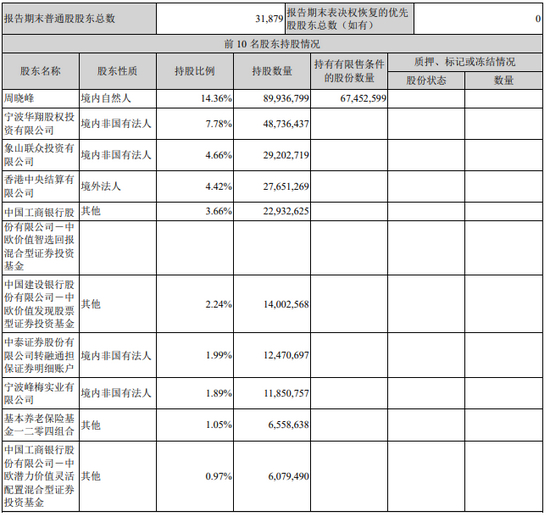 | 报告期末普通股股东总数 | | 31,879 | 报告期末表决权恢复的优先股股东总数（如有） | | | 0 |
|---|---|---|---|---|---|---|
| 前 10 名股东持股情况 | | | | | | |
| 股东名称 | 股东性质 | 持股比例 | 持股数量 | 持有有限售条件的股份数量 | 质押、标记或冻结情况 | |
| | | | | | 股份状态 | 数量 |
| 周晓峰 | 境内自然人 | 14.36% | 89,936,799 | 67,452,599 | | |
| 宁波华翔股权投资有限公司 | 境内非国有法人 | 7.78% | 48,736,437 | | | |
| 象山联众投资有限公司 | 境内非国有法人 | 4.66% | 29,202,719 | | | |
| 香港中央结算有限公司 | 境外法人 | 4.42% | 27,651,269 | | | |
| 中国工商银行股份有限公司－中欧价值智选回报混合型证券投资基金 | 其他 | 3.66% | 22,932,625 | | | |
| 中国建设银行股份有限公司－中欧价值发现股票型证券投资基金 | 其他 | 2.24% | 14,002,568 | | | |
| 中泰证券股份有限公司转融通担保证券明细账户 | 境内非国有法人 | 1.99% | 12,470,697 | | | |
| 宁波峰梅实业有限公司 | 境内非国有法人 | 1.89% | 11,850,757 | | | |
| 基本养老保险基金一二零四组合 | 其他 | 1.05% | 6,558,638 | | | |
| 中国工商银行股份有限公司－中欧潜力价值灵活配置混合型证券投资基金 | 其他 | 0.97% | 6,079,490 | | | |